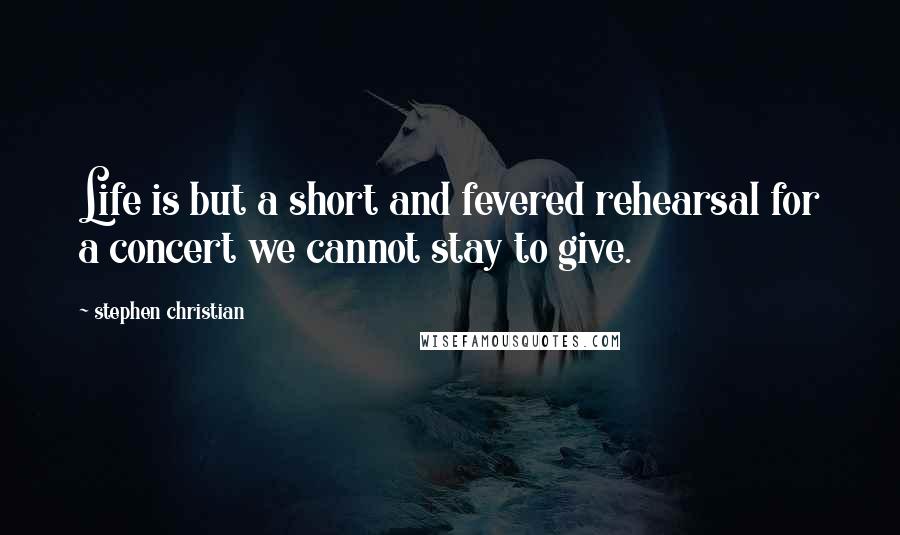 Life is but a short and fevered rehearsal for a concert we cannot stay to give.

~ stephen christian

WISEFAMOUSQUOTES.COM